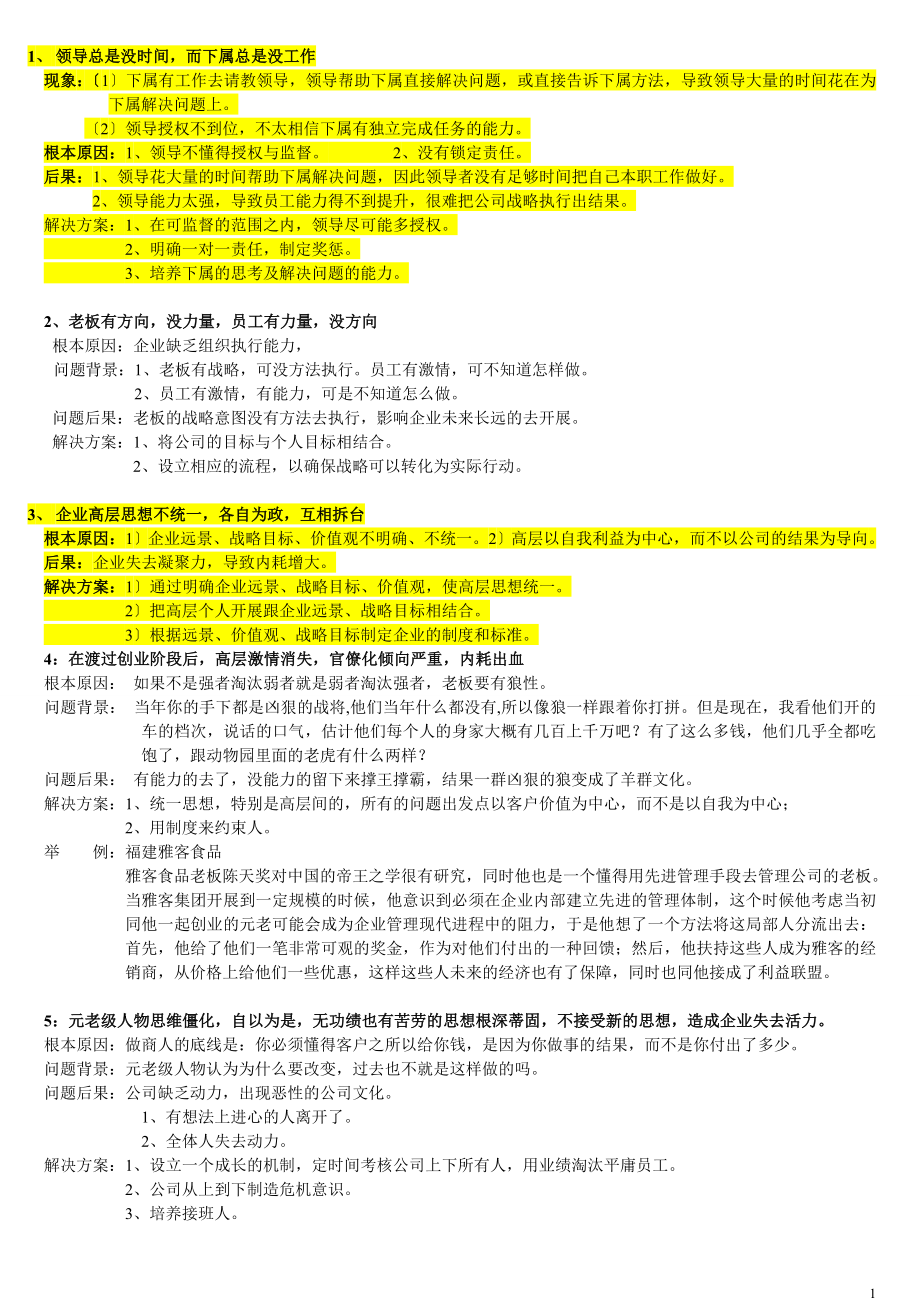 1、 领导总是没时间，而下属总是没工作
现象:〔1〕下属有工作去请教领导，领导帮助下属直接解决问题，或直接告诉下属方法，导致领导大量的时间花在为下属解决问题上。
〔2〕领导授权不到位，不太相信下属有独立完成任务的能力。
根本原因：1、领导不懂得授权与监督。 2、没有锁定责任。
后果：1、领导花大量的时间帮助下属解决问题，因此领导者没有足够时间把自己本职工作做好。
2、领导能力太强，导致员工能力得不到提升，很难把公司战略执行出结果。
解决方案：1、在可监督的范围之内，领导尽可能多授权。
2、明确一对一责任，制定奖惩。
3、培养下属的思考及解决问题的能力。

2、老板有方向，没力量，员工有力量，没方向
根本原因：企业缺乏组织执行能力，
问题背景：1、老板有战略，可没方法执行。员工有激情，可不知道怎样做。
2、员工有激情，有能力，可是不知道怎么做。
问题后果：老板的战略意图没有方法去执行，影响企业未来长远的去开展。
解决方案：1、将公司的目标与个人目标相结合。
2、设立相应的流程，以确保战略可以转化为实际行动。

3、 企业高层思想不统一，各自为政，互相拆台
根本原因：1〕企业远景、战略目标、价值观不明确、不统一。2〕高层以自我利益为中心，而不以公司的结果为导向。
后果：企业失去凝聚力，导致内耗增大。
解决方案：1〕通过明确企业远景、战略目标、价值观，使高层思想统一。
2〕把高层个人开展跟企业远景、战略目标相结合。
3〕根据远景、价值观、战略目标制定企业的制度和标准。
4：在渡过创业阶段后，高层激情消失，官僚化倾向严重，内耗出血
根本原因： 如果不是强者淘汰弱者就是弱者淘汰强者，老板要有狼性。
问题背景： 当年你的手下都是凶狠的战将,他们当年什么都没有,所以像狼一样跟着你打拼。但是现在，我看他们开的车的档次，说话的口气，估计他们每个人的身家大概有几百上千万吧？有了这么多钱，他们几乎全都吃饱了，跟动物园里面的老虎有什么两样？
问题后果： 有能力的去了，没能力的留下来撑王撑霸，结果一群凶狠的狼变成了羊群文化。
解决方案：1、统一思想，特别是高层间的，所有的问题出发点以客户价值为中心，而不是以自我为中心；
2、用制度来约束人。
举 例：福建雅客食品
雅客食品老板陈天奖对中国的帝王之学很有研究，同时他也是一个懂得用先进管理手段去管理公司的老板。当雅客集团开展到一定规模的时候，他意识到必须在企业内部建立先进的管理体制，这个时候他考虑当初同他一起创业的元老可能会成为企业管理现代进程中的阻力，于是他想了一个方法将这局部人分流出去：首先，他给了他们一笔非常可观的奖金，作为对他们付出的一种回馈；然后，他扶持这些人成为雅客的经销商，从价格上给他们一些优惠，这样这些人未来的经济也有了保障，同时也同他接成了利益联盟。

5：元老级人物思维僵化，自以为是，无功绩也有苦劳的思想根深蒂固，不接受新的思想，造成企业失去活力。
根本原因：做商人的底线是：你必须懂得客户之所以给你钱，是因为你做事的结果，而不是你付出了多少。
问题背景：元老级人物认为为什么要改变，过去也不就是这样做的吗。
问题后果：公司缺乏动力，出现恶性的公司文化。
1、有想法上进心的人离开了。
2、全体人失去动力。
解决方案：1、设立一个成长的机制，定时间考核公司上下所有人，用业绩淘汰平庸员工。
2、公司从上到下制造危机意识。
3、培养接班人。

1